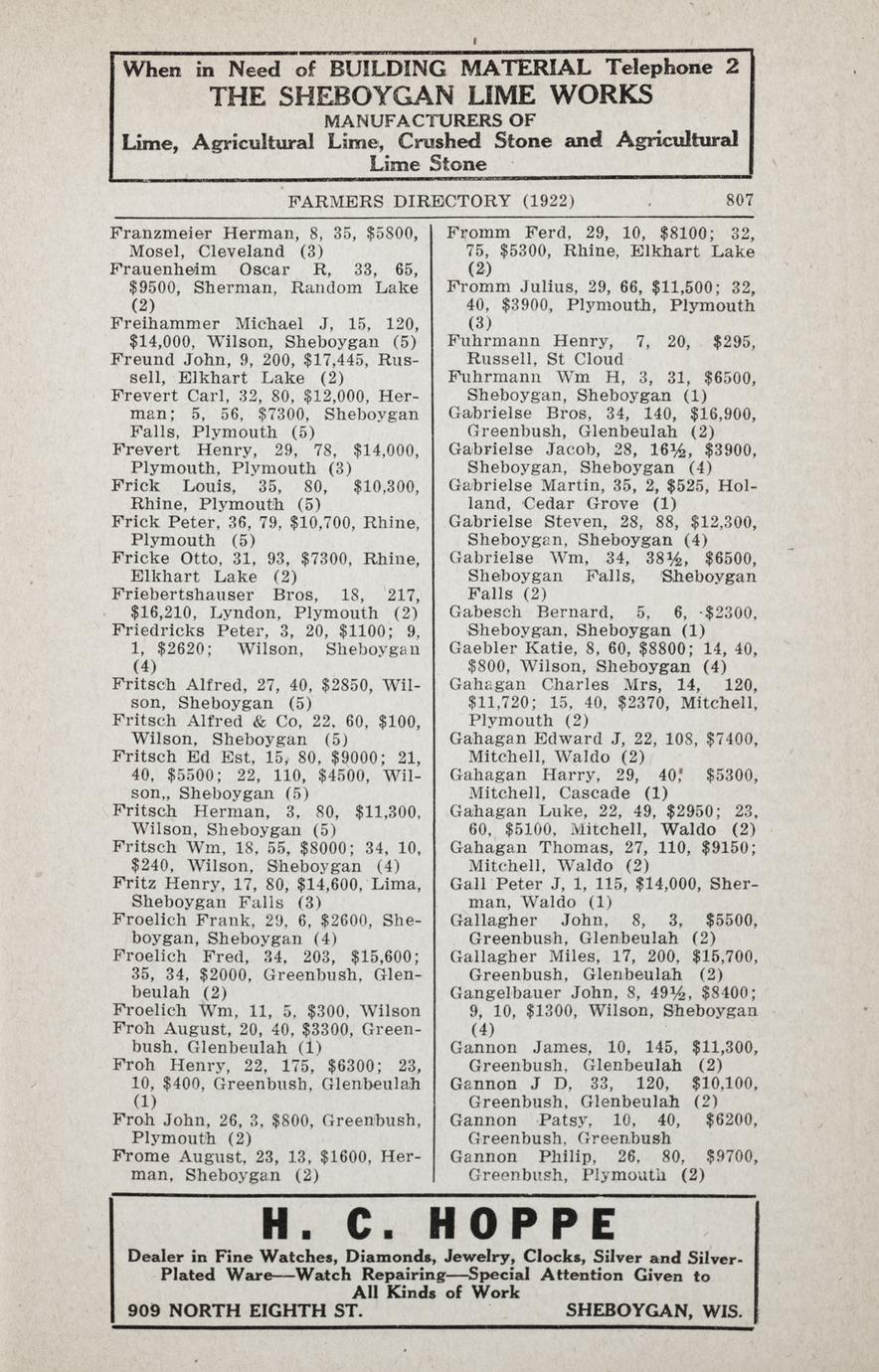 When in Need of BUILDING MATERIAL Telephone 2
THE SHEBOYGAN LIME WORKS
MANUFACTURERS OF
Lime, Agricultural Lime, Crushed Stone and Agricultural Lime Stone

FARMERS DIRECTORY (1922) 807

Franzmeier Herman, 8, 35, $5800, Mosel, Cleveland (3)
Frauenheim Oscar R, 33, 65, $9500, Sherman, Random Lake (2)
Freihammer Michael J, 15, 120, $14,000, Wilson, Sheboygan (5)
Freund John, 9, 200, $17,445, Russell, Elkhart Lake (2)
Frevert Carl, 32, 80, $12,000, Herman; 5, 56, $7300, Sheboygan Falls, Plymouth (5)
Frevert Henry, 29, 78, $14,000, Plymouth, Plymouth (3)
Frick Louis, 35, 80, $10,300, Rhine, Plymouth (5)
Frick Peter, 36, 79, $10,700, Rhine, Plymouth (5)
Fricke Otto, 31, 93, $7300, Rhine, Elkhart Lake (2)
Friebertshauser Bros, 18, 217, $16,210, Lyndon, Plymouth (2)
Friedricks Peter, 3, 20, $1100; 9, 1, $2620; Wilson, Sheboygan (4)
Fritsch Alfred, 27, 40, $2850, Wilson, Sheboygan (5)
Fritsch Alfred & Co, 22, 60, $100, Wilson, Sheboygan (5)
Fritsch Ed Est, 15, 80, $9000; 21, 40, $5500; 22, 110, $4500, Wilson,, Sheboygan (5)
Fritsch Herman, 3, 80, $11,300, Wilson, Sheboygan (5)
Fritsch Wm, 18, 55, $8000; 34, 10, $240, Wilson, Sheboygan (4)
Fritz Henry, 17, 80, $14,600, Lima, Sheboygan Falls (3)
Froelich Frank, 29, 6, $2600, Sheboygan, Sheboygan (4)
Froelich Fred, 34, 203, $15,600; 35, 34, $2000, Greenbush, Glenbeulah (2)
Froelich Wm, 11, 5, $300, Wilson
Froh August, 20, 40, $3300, Greenbush, Glenbeulah (1)
Froh Henry, 22, 175, $6300; 23, 10, $400, Greenbush, Glenbeulah (1)
Froh John, 26, 3, $800, Greenbush, Plymouth (2)
Frome August, 23, 13, $1600, Herman, Sheboygan (2)

Fromm Ferd, 29, 10, $8100; 32, 75, $5300, Rhine, Elkhart Lake (2)
Fromm Julius, 29, 66, $11,500; 32, 40, $3900, Plymouth, Plymouth (3)
Fuhrmann Henry, 7, 20, $295, Russell, St Cloud
Fuhrmann Wm H, 3, 31, $6500, Sheboygan, Sheboygan (1)
Gabrielse Bros, 34, 140, $16,900, Greenbush, Glenbeulah (2)
Gabrielse Jacob, 28, 16½, $3900, Sheboygan, Sheboygan (4)
Gabrielse Martin, 35, 2, $525, Holland, Cedar Grove (1)
Gabrielse Steven, 28, 88, $12,300, Sheboygan, Sheboygan (4)
Gabrielse Wm, 34, 38½, $6500, Sheboygan Falls, Sheboygan Falls (2)
Gabesch Bernard, 5, 6, $2300, Sheboygan, Sheboygan (1)
Gaebler Katie, 8, 60, $8800; 14, 40, $800, Wilson, Sheboygan (4)
Gahagan Charles Mrs, 14, 120, $11,720; 15, 40, $2370, Mitchell, Plymouth (2)
Gahagan Edward J, 22, 108, $7400, Mitchell, Waldo (2)
Gahagan Harry, 29, 40, $5300, Mitchell, Cascade (1)
Gahagan Luke, 22, 49, $2950; 23, 60, $5100, Mitchell, Waldo (2)
Gahagan Thomas, 27, 110, $9150; Mitchell, Waldo (2)
Gall Peter J, 1, 115, $14,000, Sherman, Waldo (1)
Gallagher John, 8, 3, $5500, Greenbush, Glenbeulah (2)
Gallagher Miles, 17, 200, $15,700, Greenbush, Glenbeulah (2)
Gangelbauer John, 8, 49½, $8400; 9, 10, $1300, Wilson, Sheboygan (4)
Gannon James, 10, 145, $11,300, Greenbush, Glenbeulah (2)
Gannon J D, 33, 120, $10,100, Greenbush, Glenbeulah (2)
Gannon Patsy, 10, 40, $6200, Greenbush, Greenbush
Gannon Philip, 26, 80, $9700, Greenbush, Plymouth (2)

H. C. HOPPE
Dealer in Fine Watches, Diamonds, Jewelry, Clocks, Silver and Silver-Plated Ware—Watch Repairing—Special Attention Given to All Kinds of Work
909 NORTH EIGHTH ST. SHEBOYGAN, WIS.